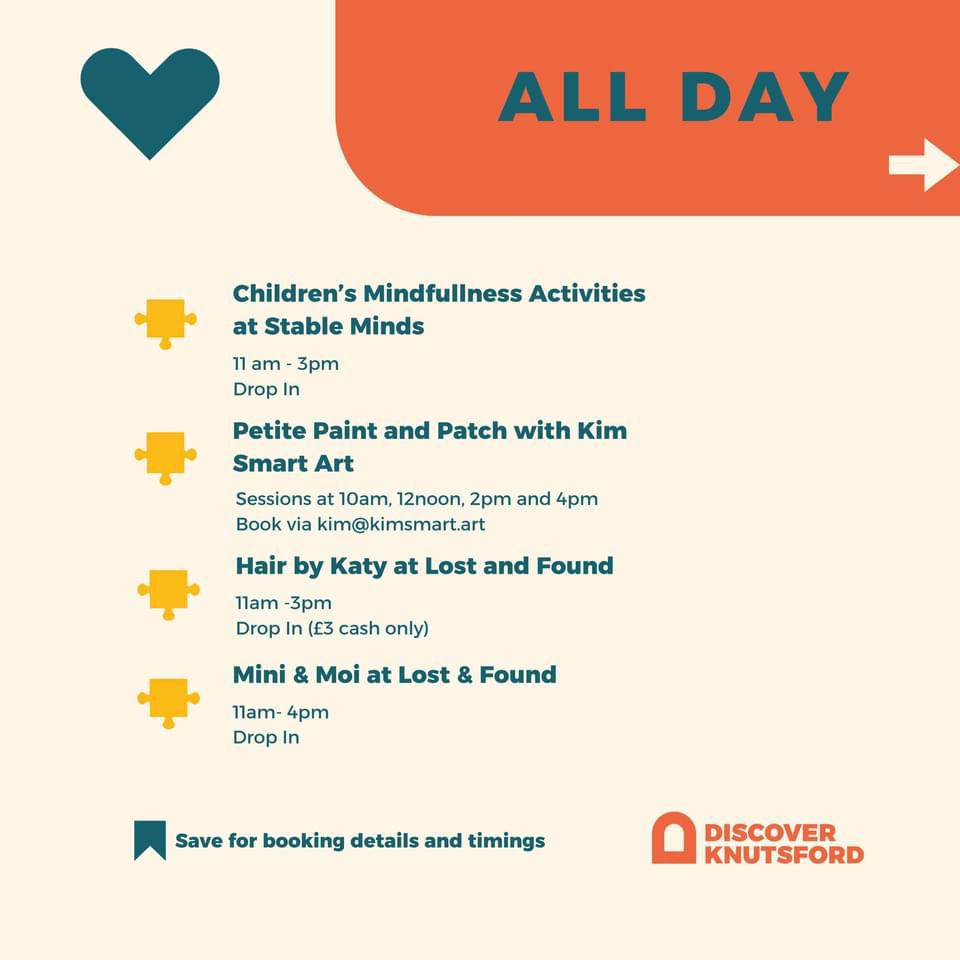 ALL DAY

Children's Mindfullness Activities at Stable Minds

11 am - 3pm
Drop In

Petite Paint and Patch with Kim Smart Art

Sessions at 10am, 12noon, 2pm and 4pm
Book via kim@kimsmart.art

Hair by Katy at Lost and Found

11am -3pm
Drop In (£3 cash only)

Mini & Moi at Lost & Found

11am- 4pm
Drop In

Save for booking details and timings

DISCOVER KNUTSFORD